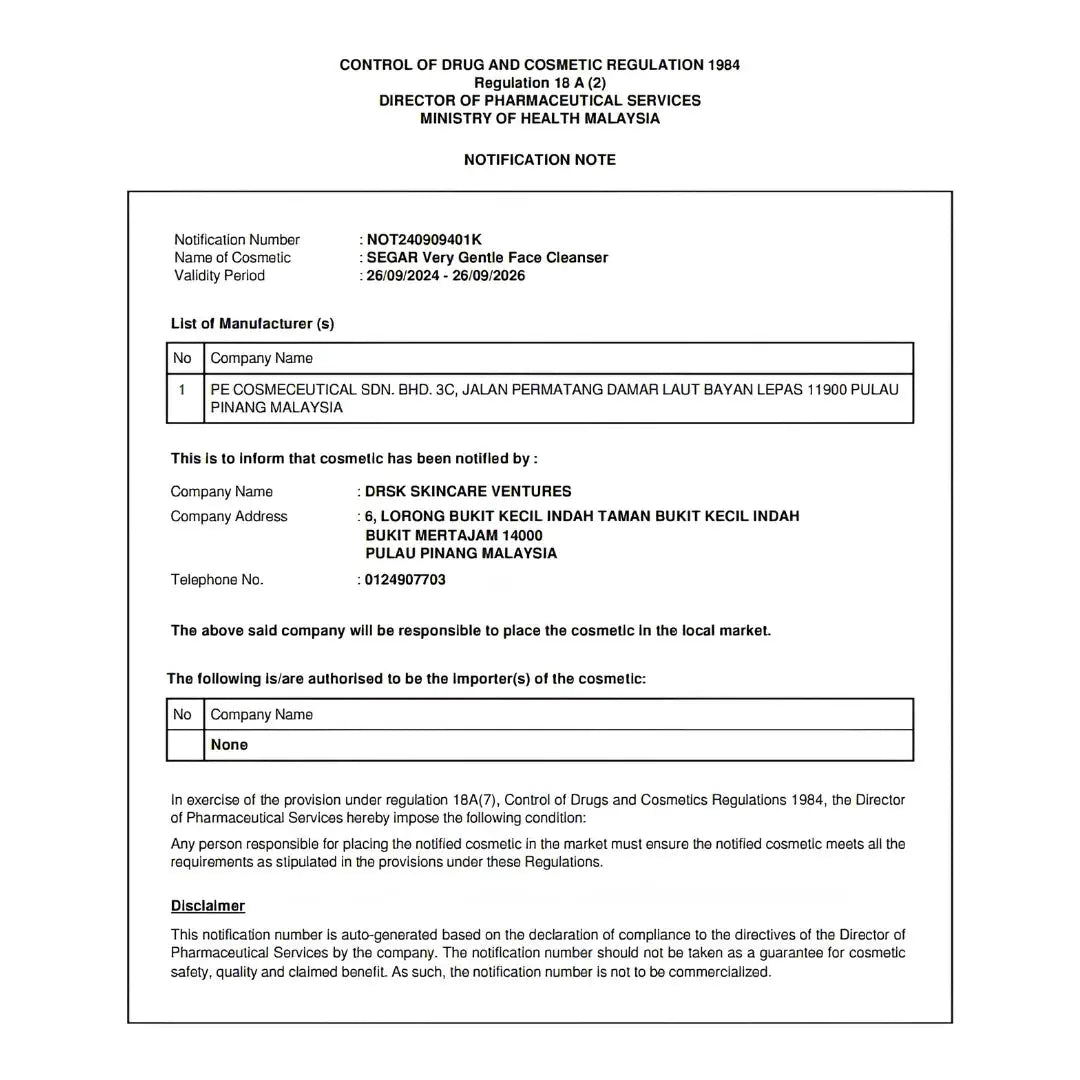 CONTROL OF DRUG AND COSMETIC REGULATION 1984
Regulation 18 A (2)
DIRECTOR OF PHARMACEUTICAL SERVICES
MINISTRY OF HEALTH MALAYSIA

NOTIFICATION NOTE

Notification Number : NOT240909401K
Name of Cosmetic : SEGAR Very Gentle Face Cleanser
Validity Period : 26/09/2024 - 26/09/2026

List of Manufacturer (s)

| No | Company Name |
|---|---|
| 1 | PE COSMECEUTICAL SDN. BHD. 3C, JALAN PERMATANG DAMAR LAUT BAYAN LEPAS 11900 PULAU PINANG MALAYSIA |

This is to inform that cosmetic has been notified by :

Company Name : DRSK SKINCARE VENTURES
Company Address : 6, LORONG BUKIT KECIL INDAH TAMAN BUKIT KECIL INDAH
BUKIT MERTAJAM 14000
PULAU PINANG MALAYSIA
Telephone No. : 0124907703

The above said company will be responsible to place the cosmetic in the local market.

The following is/are authorised to be the importer(s) of the cosmetic:

| No | Company Name |
|---|---|
|  | None |

In exercise of the provision under regulation 18A(7), Control of Drugs and Cosmetics Regulations 1984, the Director of Pharmaceutical Services hereby impose the following condition:

Any person responsible for placing the notified cosmetic in the market must ensure the notified cosmetic meets all the requirements as stipulated in the provisions under these Regulations.

Disclaimer

This notification number is auto-generated based on the declaration of compliance to the directives of the Director of Pharmaceutical Services by the company. The notification number should not be taken as a guarantee for cosmetic safety, quality and claimed benefit. As such, the notification number is not to be commercialized.